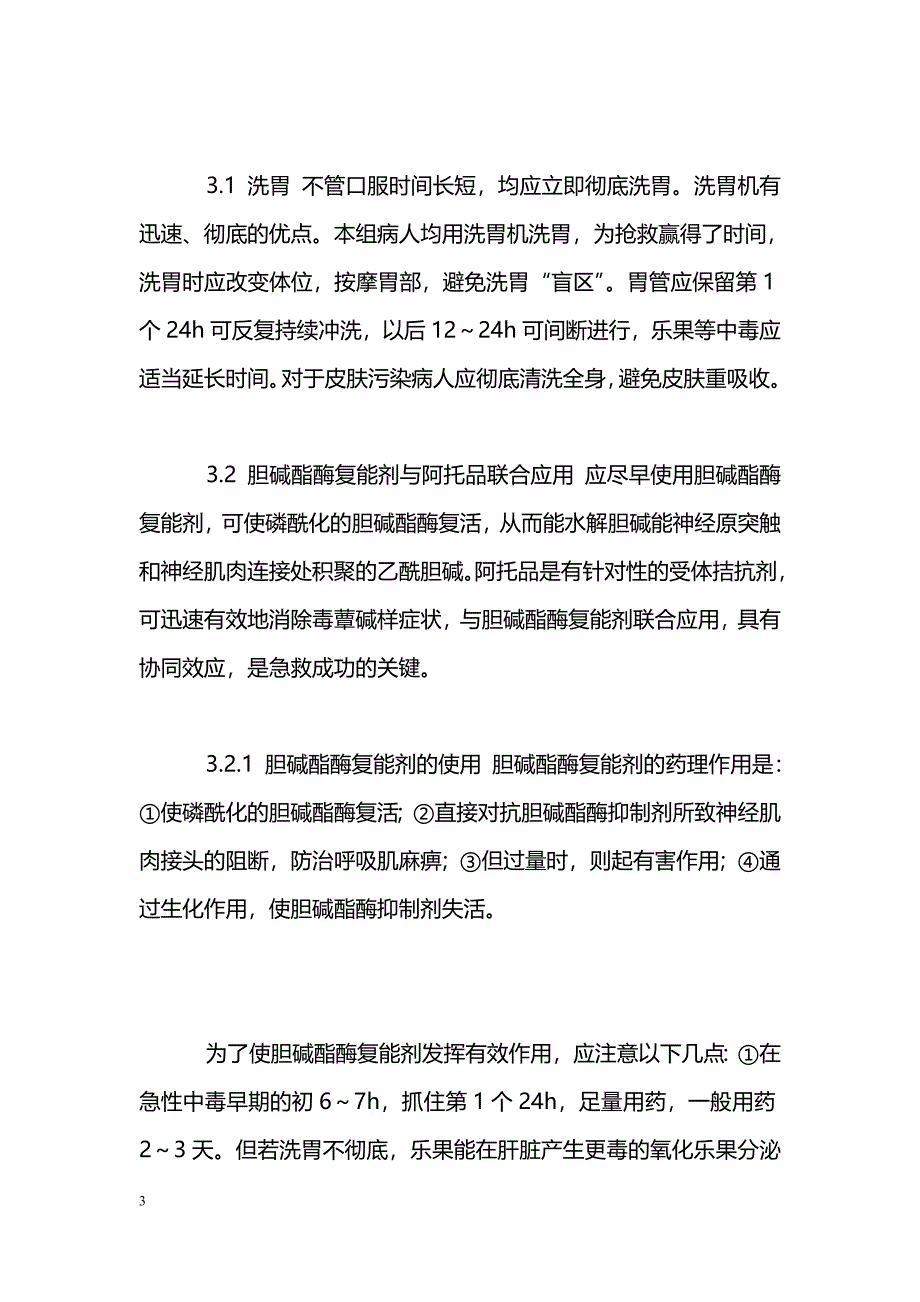 3.1 洗胃 不管口服时间长短，均应立即彻底洗胃。洗胃机有迅速、彻底的优点。本组病人均用洗胃机洗胃，为抢救赢得了时间，洗胃时应改变体位，按摩胃部，避免洗胃“盲区”。胃管应保留第 1 个 24h 可反复持续冲洗，以后 12～24h 可间断进行，乐果等中毒应适当延长时间。对于皮肤污染病人应彻底清洗全身，避免皮肤重吸收。

3.2 胆碱酯酶复能剂与阿托品联合应用 应尽早使用胆碱酯酶复能剂，可使磷酰化的胆碱酯酶复活，从而能水解胆碱能神经原突触和神经肌肉连接处积聚的乙酰胆碱。阿托品是有针对性的受体拮抗剂，可迅速有效地消除毒蕈碱样症状，与胆碱酯酶复能剂联合应用，具有协同效应，是急救成功的关键。

3.2.1 胆碱酯酶复能剂的使用 胆碱酯酶复能剂的药理作用是：①使磷酰化的胆碱酯酶复活；②直接对抗胆碱酯酶抑制剂所致神经肌肉接头的阻断，防治呼吸肌麻痹；③但过量时，则起有害作用；④通过生化作用，使胆碱酯酶抑制剂失活。

为了使胆碱酯酶复能剂发挥有效作用，应注意以下几点：①在急性中毒早期的初 6～7h，抓住第 1 个 24h，足量用药，一般用药 2～3 天。但若洗胃不彻底，乐果能在肝脏产生更毒的氧化乐果分泌

3